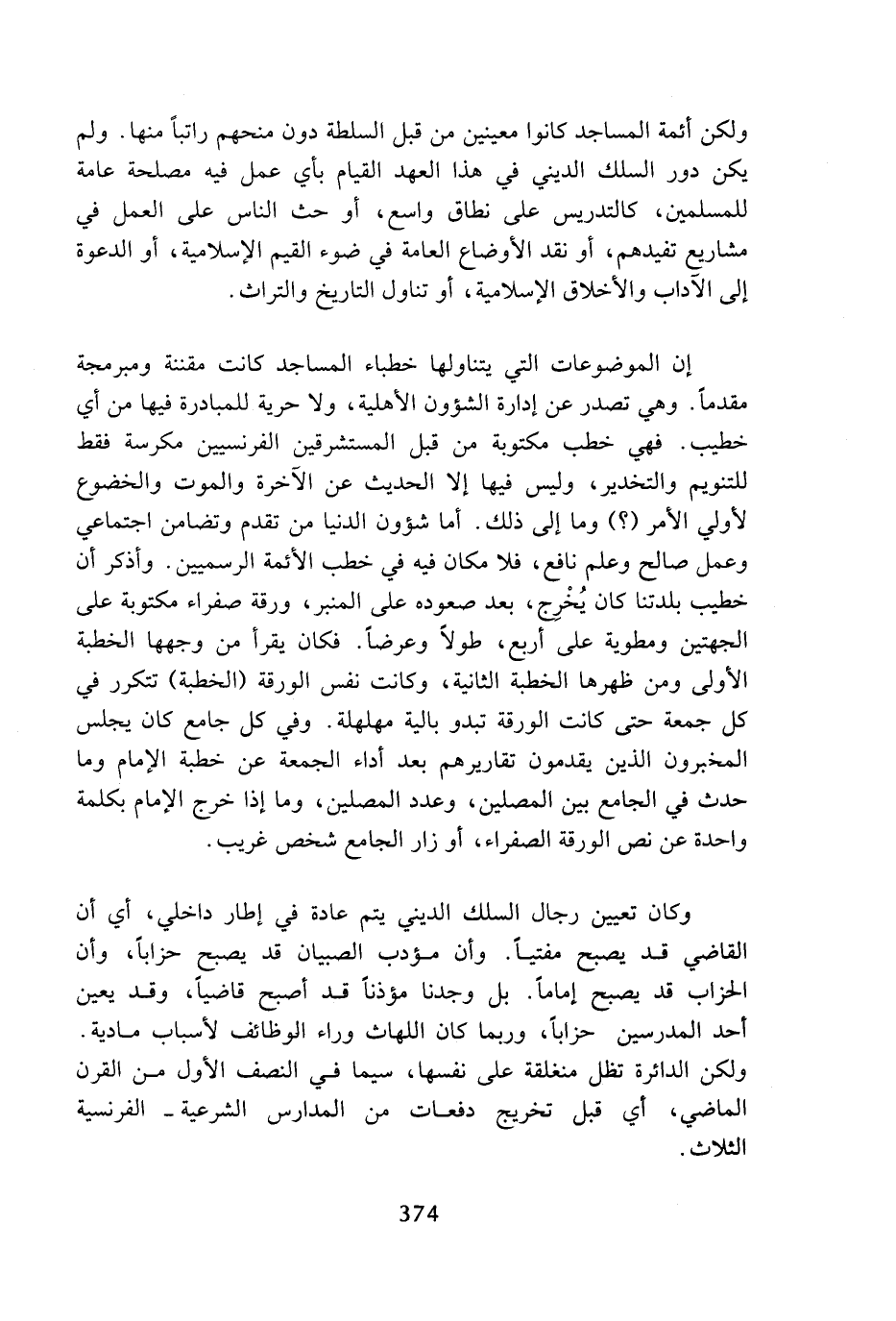 ولكن أئمة المساجد كانوا معينين من قبل السلطة دون منحهم راتباً منها. ولم يكن دور السلك الديني في هذا العهد القيام بأي عمل فيه مصلحة عامة للمسلمين، كالتدريس على نطاق واسع، أو حث الناس على العمل في مشاريع تفيدهم، أو نقد الأوضاع العامة في ضوء القيم الإسلامية، أو الدعوة إلى الآداب والأخلاق الإسلامية، أو تناول التاريخ والتراث.

إن الموضوعات التي يتناولها خطباء المساجد كانت مقننة ومبرمجة مقدماً. وهي تصدر عن إدارة الشؤون الأهلية، ولا حرية للمبادرة فيها من أي خطيب. فهي خطب مكتوبة من قبل المستشرقين الفرنسيين مكرسة فقط للتنويم والتخدير، وليس فيها إلا الحديث عن الآخرة والموت والخضوع لأولي الأمر (؟) وما إلى ذلك. أما شؤون الدنيا من تقدم وتضامن اجتماعي وعمل صالح وعلم نافع، فلا مكان فيه في خطب الأئمة الرسميين. وأذكر أن خطيب بلدتنا كان يُخْرِج، بعد صعوده على المنبر، ورقة صفراء مكتوبة على الجهتين ومطوية على أربع، طولاً وعرضاً. فكان يقرأ من وجهها الخطبة الأولى ومن ظهرها الخطبة الثانية، وكانت نفس الورقة (الخطبة) تتكرر في كل جمعة حتى كانت الورقة تبدو بالية مهلهلة. وفي كل جامع كان يجلس المخبرون الذين يقدمون تقاريرهم بعد أداء الجمعة عن خطبة الإمام وما حدث في الجامع بين المصلين، وعدد المصلين، وما إذا خرج الإمام بكلمة واحدة عن نص الورقة الصفراء، أو زار الجامع شخص غريب.

وكان تعيين رجال السلك الديني يتم عادة في إطار داخلي، أي أن القاضي قد يصبح مفتياً. وأن مؤدب الصبيان قد يصبح حزاباً، وأن الحزاب قد يصبح إماماً. بل وجدنا مؤذناً قد أصبح قاضياً، وقد يعين أحد المدرسين حزاباً، وربما كان اللهاث وراء الوظائف لأسباب مادية. ولكن الدائرة تظل منغلقة على نفسها، سيما في النصف الأول من القرن الماضي، أي قبل تخريج دفعات من المدارس الشرعية ـ الفرنسية الثلاث.

374